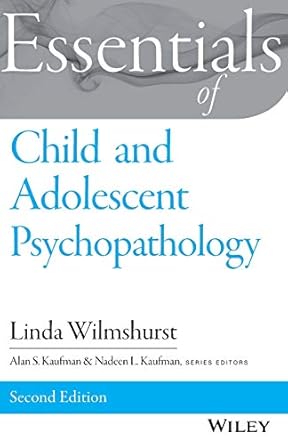 Essentials of

Child and Adolescent Psychopathology

Linda Wilmshurst

Alan S. Kaufman & Nadeen L. Kaufman, SERIES EDITORS

Second Edition

WILEY